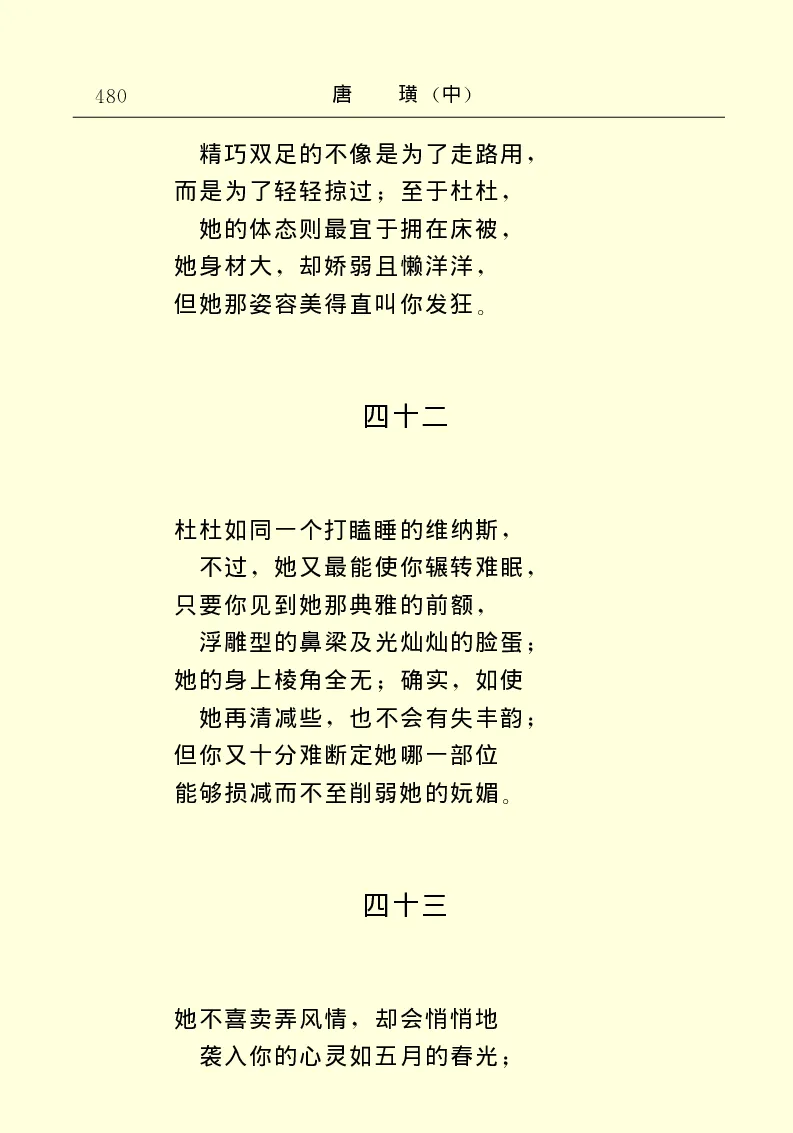 480　　唐　璜（中）

精巧双足的不像是为了走路用，
而是为了轻轻掠过；至于杜杜，
她的体态则最宜于拥在床被，
她身材大，却娇弱且懒洋洋，
但她那姿容美得直叫你发狂。

四十二

杜杜如同一个打瞌睡的维纳斯，
不过，她又最能使你辗转难眠，
只要你见到她那典雅的前额，
浮雕型的鼻梁及光灿灿的脸蛋；
她的身上棱角全无；确实，如使
她再清减些，也不会有失丰韵；
但你又十分难断定她哪一部位
能够损减而不至削弱她的妩媚。

四十三

她不喜卖弄风情，却会悄悄地
袭入你的心灵如五月的春光；